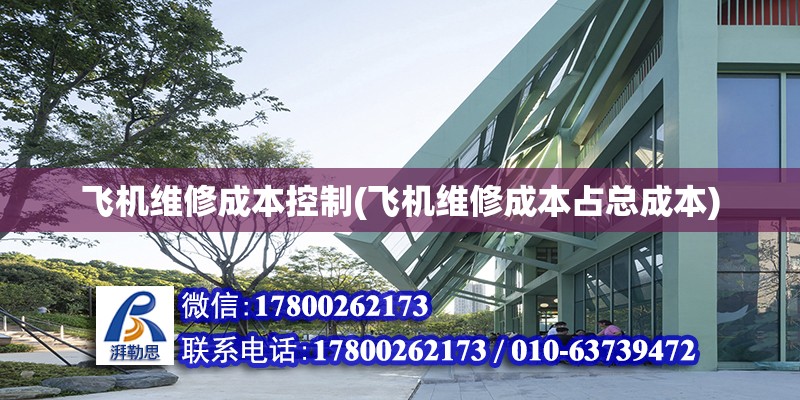 飞机维修成本控制(飞机维修成本占总成本)

湃勒思

微信:17800262173

联系电话:17800262173 / 010-63739472